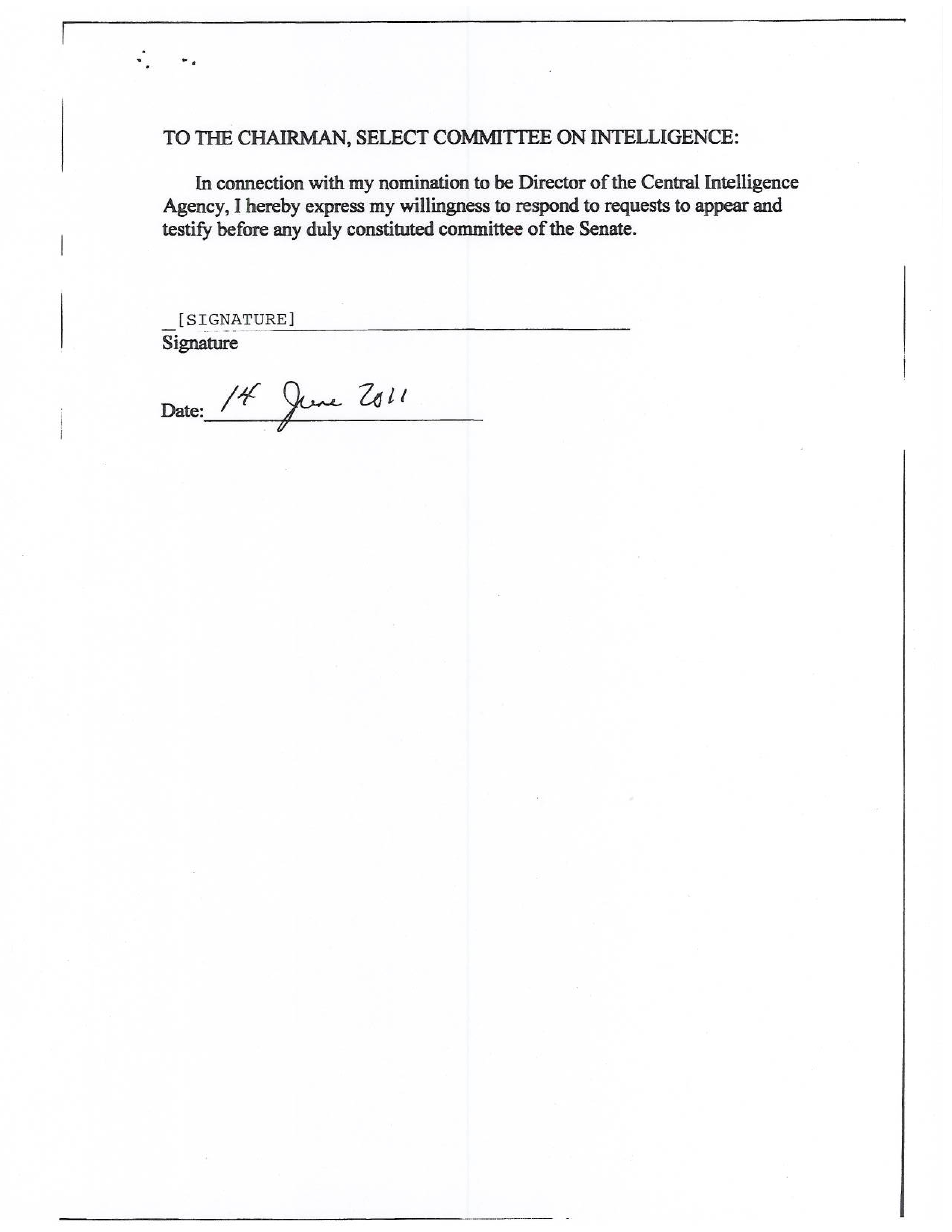 TO THE CHAIRMAN, SELECT COMMITTEE ON INTELLIGENCE:

In connection with my nomination to be Director of the Central Intelligence Agency, I hereby express my willingness to respond to requests to appear and testify before any duly constituted committee of the Senate.

[SIGNATURE]
Signature

Date: 14 June 2011